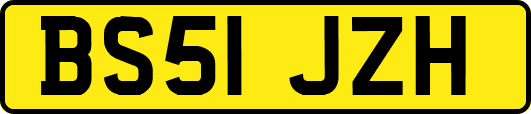 BS51 JZH